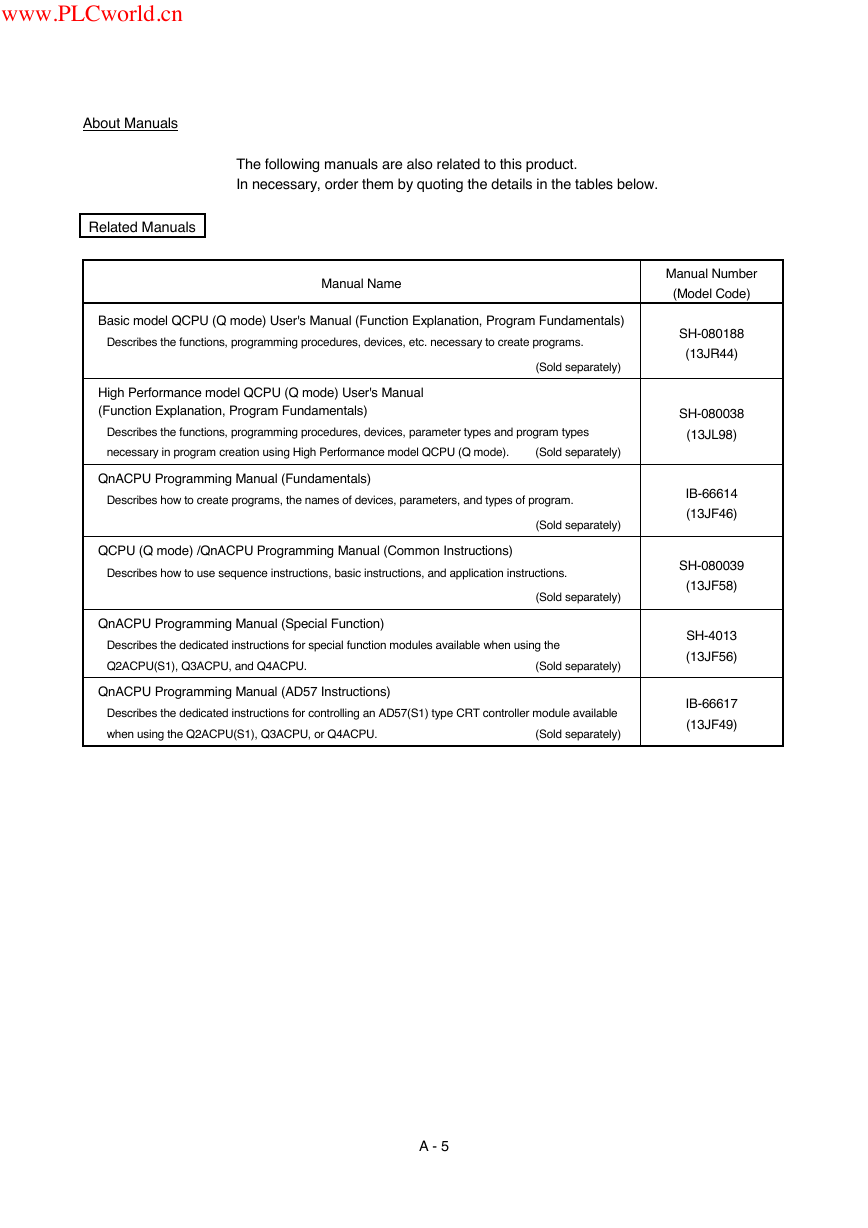 www.PLCworld.cn

About Manuals

The following manuals are also related to this product.
In necessary, order them by quoting the details in the tables below.

Related Manuals

| Manual Name | Manual Number (Model Code) |
|---|---|
| Basic model QCPU (Q mode) User's Manual (Function Explanation, Program Fundamentals) Describes the functions, programming procedures, devices, etc. necessary to create programs. (Sold separately) | SH-080188 (13JR44) |
| High Performance model QCPU (Q mode) User's Manual (Function Explanation, Program Fundamentals) Describes the functions, programming procedures, devices, parameter types and program types necessary in program creation using High Performance model QCPU (Q mode). (Sold separately) | SH-080038 (13JL98) |
| QnACPU Programming Manual (Fundamentals) Describes how to create programs, the names of devices, parameters, and types of program. (Sold separately) | IB-66614 (13JF46) |
| QCPU (Q mode) /QnACPU Programming Manual (Common Instructions) Describes how to use sequence instructions, basic instructions, and application instructions. (Sold separately) | SH-080039 (13JF58) |
| QnACPU Programming Manual (Special Function) Describes the dedicated instructions for special function modules available when using the Q2ACPU(S1), Q3ACPU, and Q4ACPU. (Sold separately) | SH-4013 (13JF56) |
| QnACPU Programming Manual (AD57 Instructions) Describes the dedicated instructions for controlling an AD57(S1) type CRT controller module available when using the Q2ACPU(S1), Q3ACPU, or Q4ACPU. (Sold separately) | IB-66617 (13JF49) |

A - 5